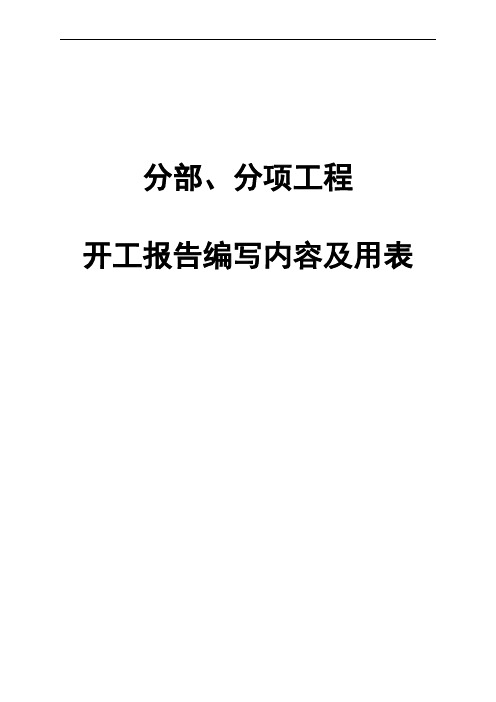 分部、分项工程

开工报告编写内容及用表